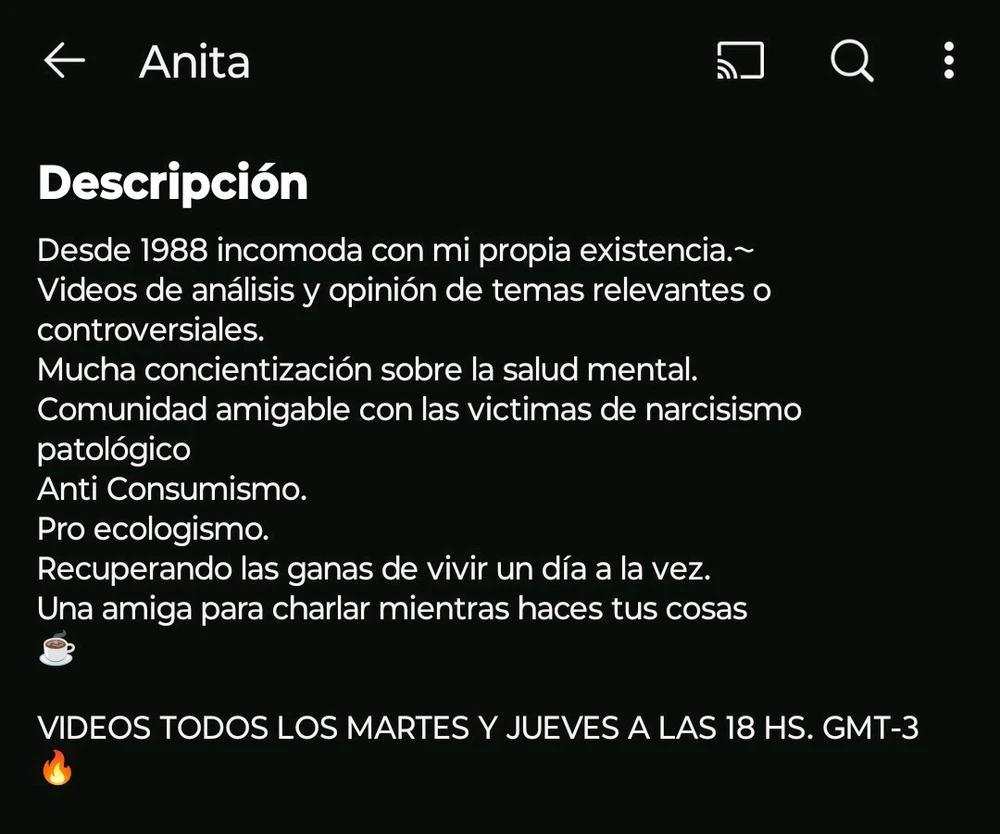 Anita

Descripción

Desde 1988 incomoda con mi propia existencia.~
Videos de análisis y opinión de temas relevantes o controversiales.
Mucha concientización sobre la salud mental.
Comunidad amigable con las victimas de narcisismo patológico
Anti Consumismo.
Pro ecologismo.
Recuperando las ganas de vivir un día a la vez.
Una amiga para charlar mientras haces tus cosas
☕

VIDEOS TODOS LOS MARTES Y JUEVES A LAS 18 HS. GMT-3
🔥